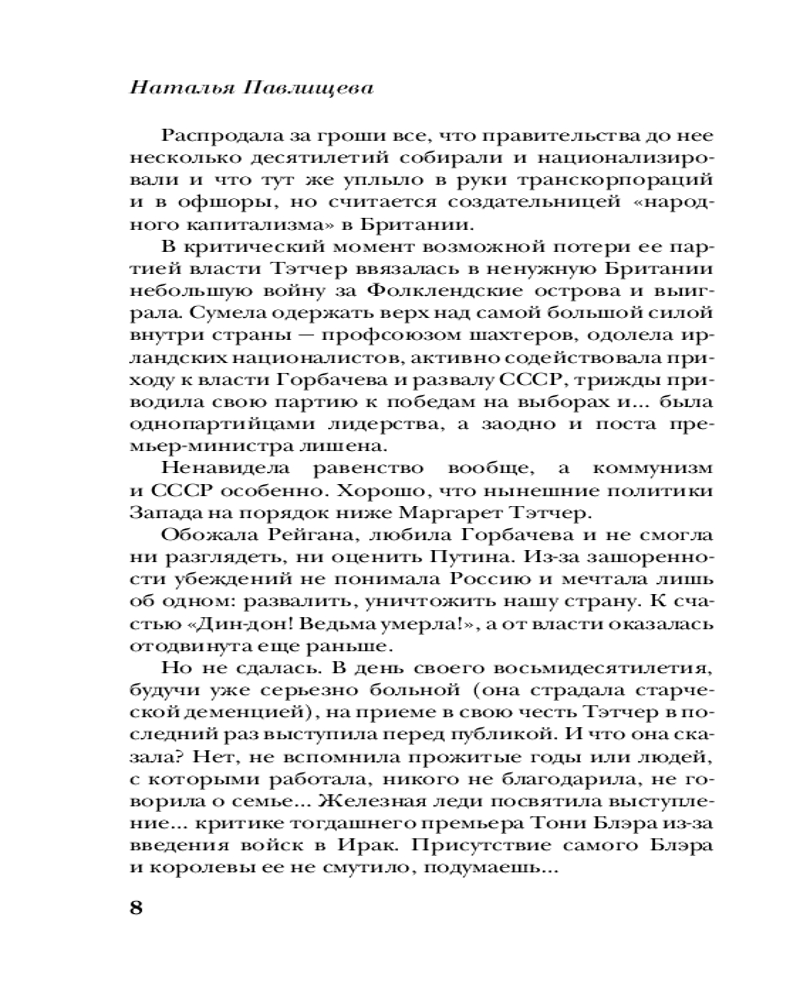 Наталья Павлищева

Распродала за гроши все, что правительства до нее несколько десятилетий собирали и национализировали и что тут же уплыло в руки транскорпораций и в офшоры, но считается создательницей «народного капитализма» в Британии.

В критический момент возможной потери ее партией власти Тэтчер ввязалась в ненужную Британии небольшую войну за Фолклендские острова и выиграла. Сумела одержать верх над самой большой силой внутри страны — профсоюзом шахтеров, одолела ирландских националистов, активно содействовала приходу к власти Горбачева и развалу СССР, трижды приводила свою партию к победам на выборах и... была однопартийцами лидерства, а заодно и поста премьер-министра лишена.

Ненавидела равенство вообще, а коммунизм и СССР особенно. Хорошо, что нынешние политики Запада на порядок ниже Маргарет Тэтчер.

Обожала Рейгана, любила Горбачева и не смогла ни разглядеть, ни оценить Путина. Из-за зашоренности убеждений не понимала Россию и мечтала лишь об одном: развалить, уничтожить нашу страну. К счастью «Дин-дон! Ведьма умерла!», а от власти оказалась отодвинута еще раньше.

Но не сдалась. В день своего восьмидесятилетия, будучи уже серьезно больной (она страдала старческой деменцией), на приеме в свою честь Тэтчер в последний раз выступила перед публикой. И что она сказала? Нет, не вспомнила прожитые годы или людей, с которыми работала, никого не благодарила, не говорила о семье... Железная леди посвятила выступление... критике тогдашнего премьера Тони Блэра из-за введения войск в Ирак. Присутствие самого Блэра и королевы ее не смутило, подумаешь...

8